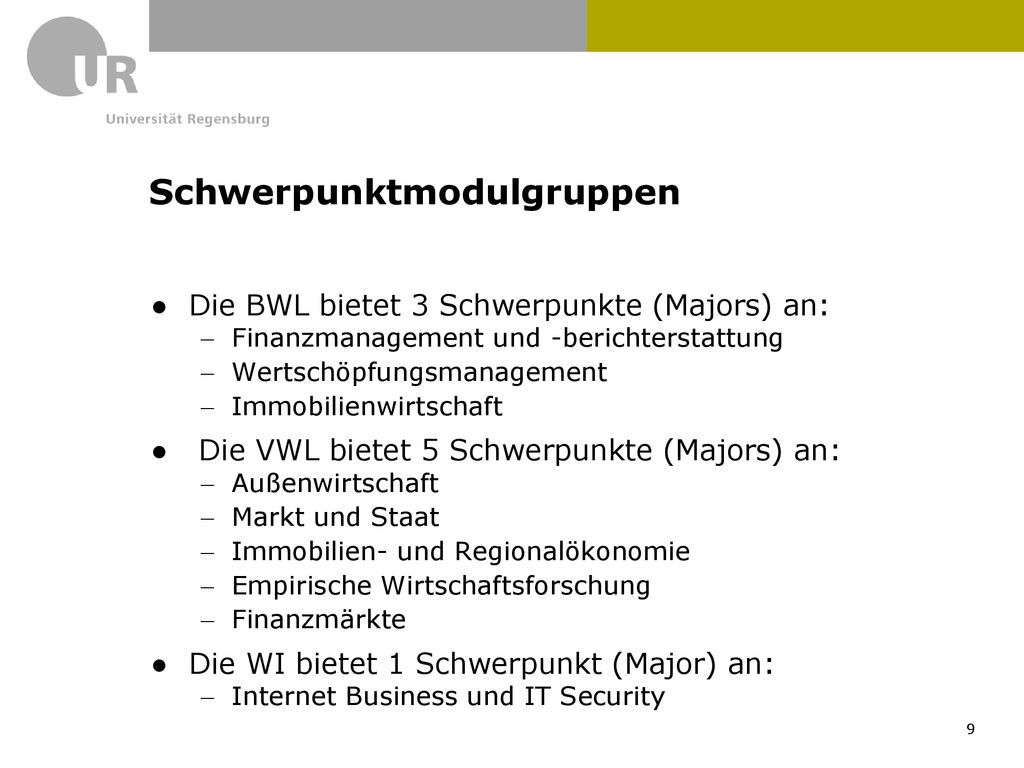 UR
Universität Regensburg

Schwerpunktmodulgruppen

● Die BWL bietet 3 Schwerpunkte (Majors) an:
– Finanzmanagement und -berichterstattung
– Wertschöpfungsmanagement
– Immobilienwirtschaft

● Die VWL bietet 5 Schwerpunkte (Majors) an:
– Außenwirtschaft
– Markt und Staat
– Immobilien- und Regionalökonomie
– Empirische Wirtschaftsforschung
– Finanzmärkte

● Die WI bietet 1 Schwerpunkt (Major) an:
– Internet Business und IT Security

9